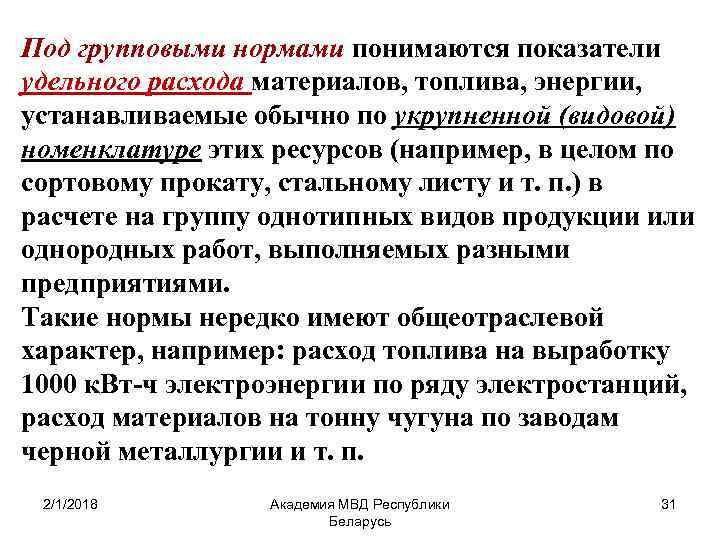 Под групповыми нормами понимаются показатели удельного расхода материалов, топлива, энергии, устанавливаемые обычно по укрупненной (видовой) номенклатуре этих ресурсов (например, в целом по сортовому прокату, стальному листу и т. п.) в расчете на группу однотипных видов продукции или однородных работ, выполняемых разными предприятиями.
Такие нормы нередко имеют общеотраслевой характер, например: расход топлива на выработку 1000 кВт-ч электроэнергии по ряду электростанций, расход материалов на тонну чугуна по заводам черной металлургии и т. п.

2/1/2018

Академия МВД Республики Беларусь

31